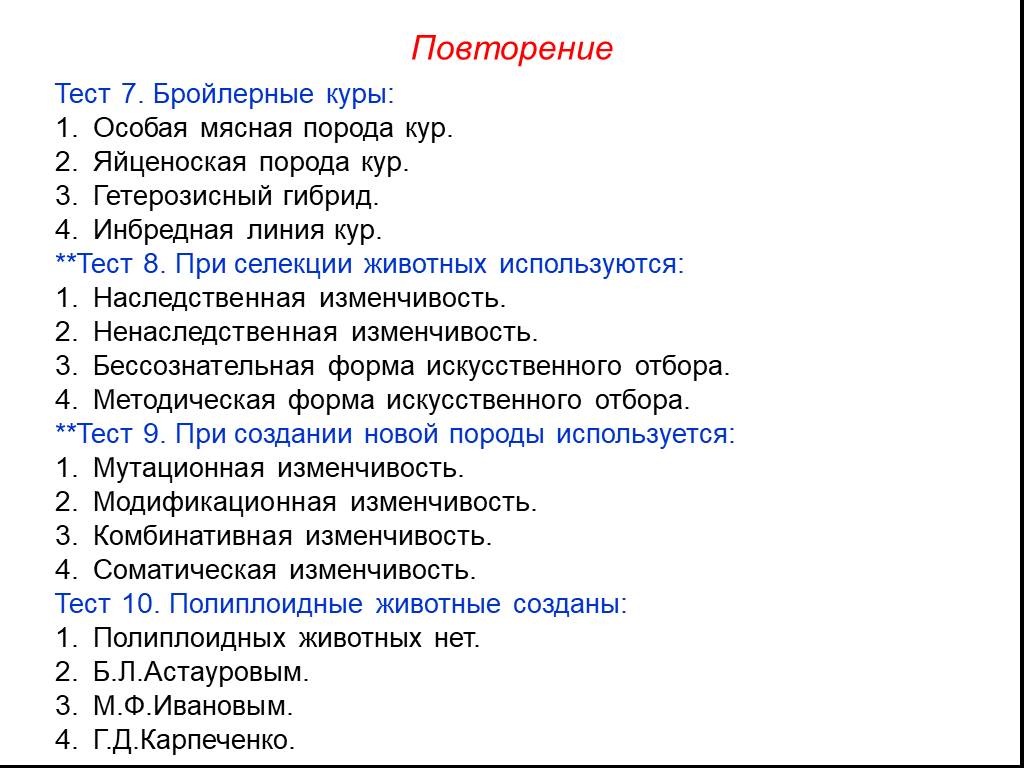 Повторение

Тест 7. Бройлерные куры:
1. Особая мясная порода кур.
2. Яйценоская порода кур.
3. Гетерозисный гибрид.
4. Инбредная линия кур.

**Тест 8. При селекции животных используются:
1. Наследственная изменчивость.
2. Ненаследственная изменчивость.
3. Бессознательная форма искусственного отбора.
4. Методическая форма искусственного отбора.

**Тест 9. При создании новой породы используется:
1. Мутационная изменчивость.
2. Модификационная изменчивость.
3. Комбинативная изменчивость.
4. Соматическая изменчивость.

Тест 10. Полиплоидные животные созданы:
1. Полиплоидных животных нет.
2. Б.Л.Астауровым.
3. М.Ф.Ивановым.
4. Г.Д.Карпеченко.